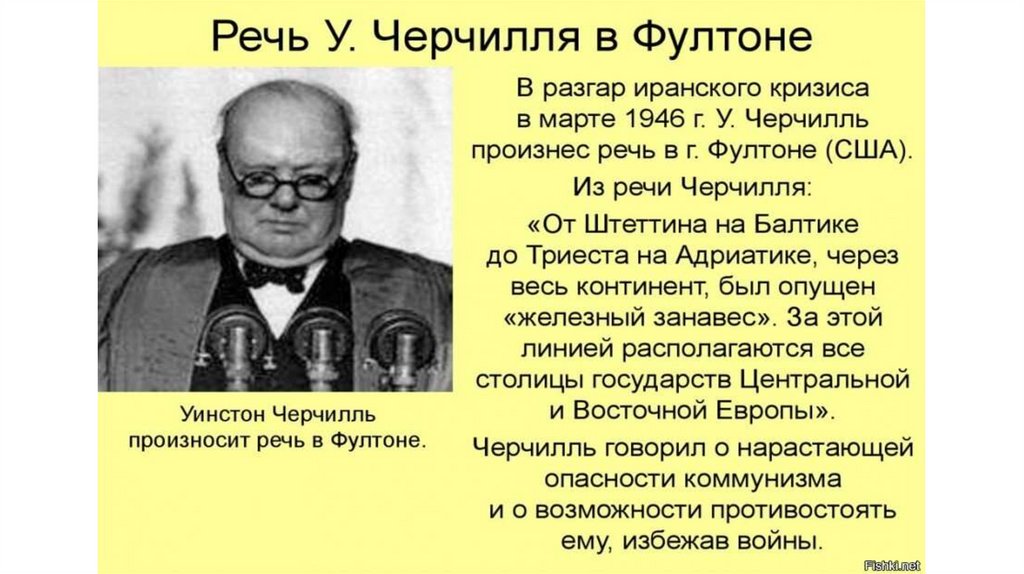 Речь У. Черчилля в Фултоне

Уинстон Черчилль произносит речь в Фултоне.

В разгар иранского кризиса в марте 1946 г. У. Черчилль произнес речь в г. Фултоне (США).

Из речи Черчилля:

«От Штеттина на Балтике до Триеста на Адриатике, через весь континент, был опущен «железный занавес». За этой линией располагаются все столицы государств Центральной и Восточной Европы».

Черчилль говорил о нарастающей опасности коммунизма и о возможности противостоять ему, избежав войны.

Fishki.net